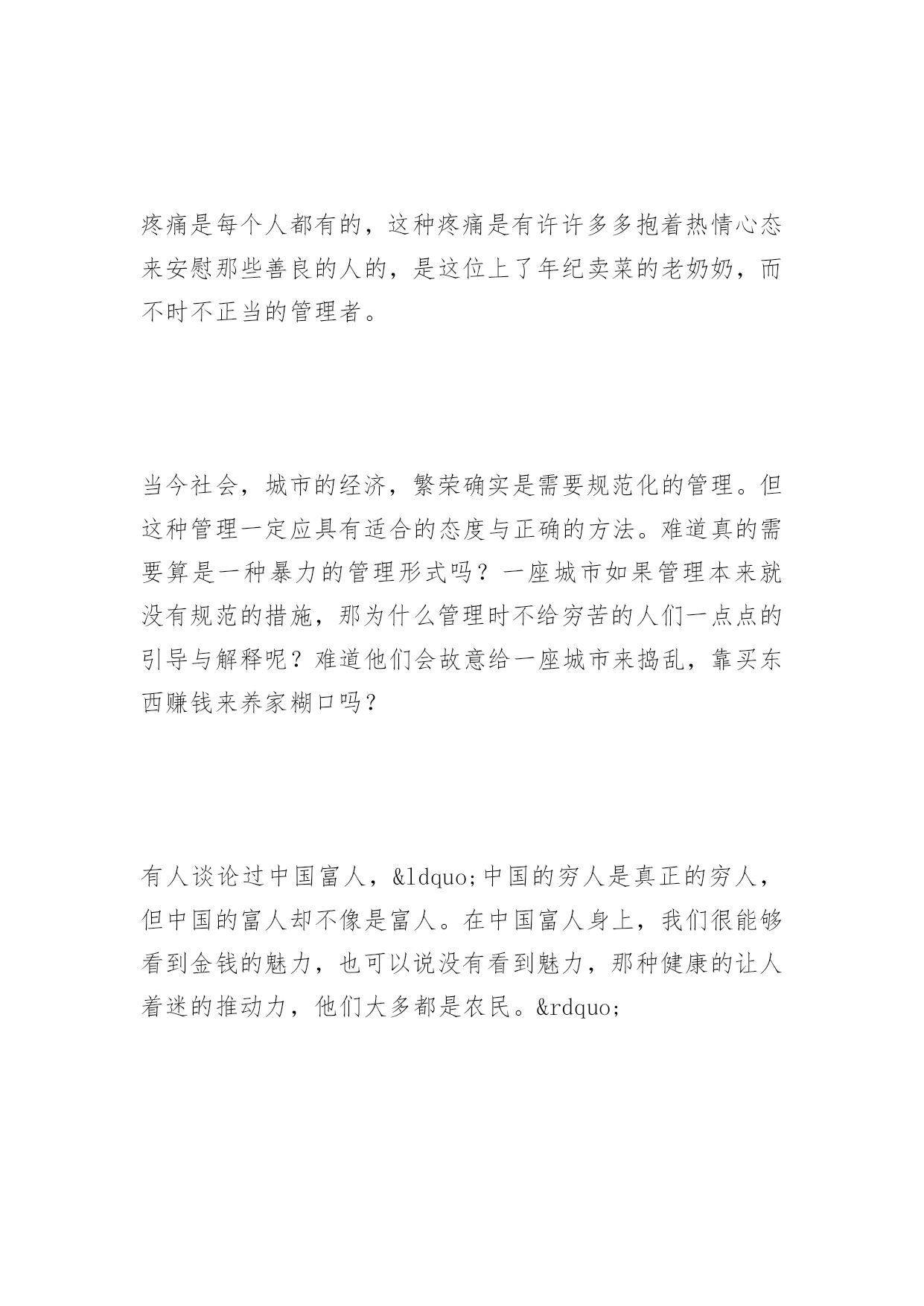 疼痛是每个人都有的，这种疼痛是有许许多多抱着热情心态来安慰那些善良的人的，是这位上了年纪卖菜的老奶奶，而不时不正当的管理者。

当今社会，城市的经济，繁荣确实是需要规范化的管理。但这种管理一定应具有适合的态度与正确的方法。难道真的需要算是一种暴力的管理形式吗？一座城市如果管理本来就没有规范的措施，那为什么管理时不给穷苦的人们一点点的引导与解释呢？难道他们会故意给一座城市来捣乱，靠买东西赚钱来养家糊口吗？

有人谈论过中国富人，&ldquo;中国的穷人是真正的穷人，但中国的富人却不像是富人。在中国富人身上，我们很能够看到金钱的魅力，也可以说没有看到魅力，那种健康的让人着迷的推动力，他们大多都是农民。&rdquo;